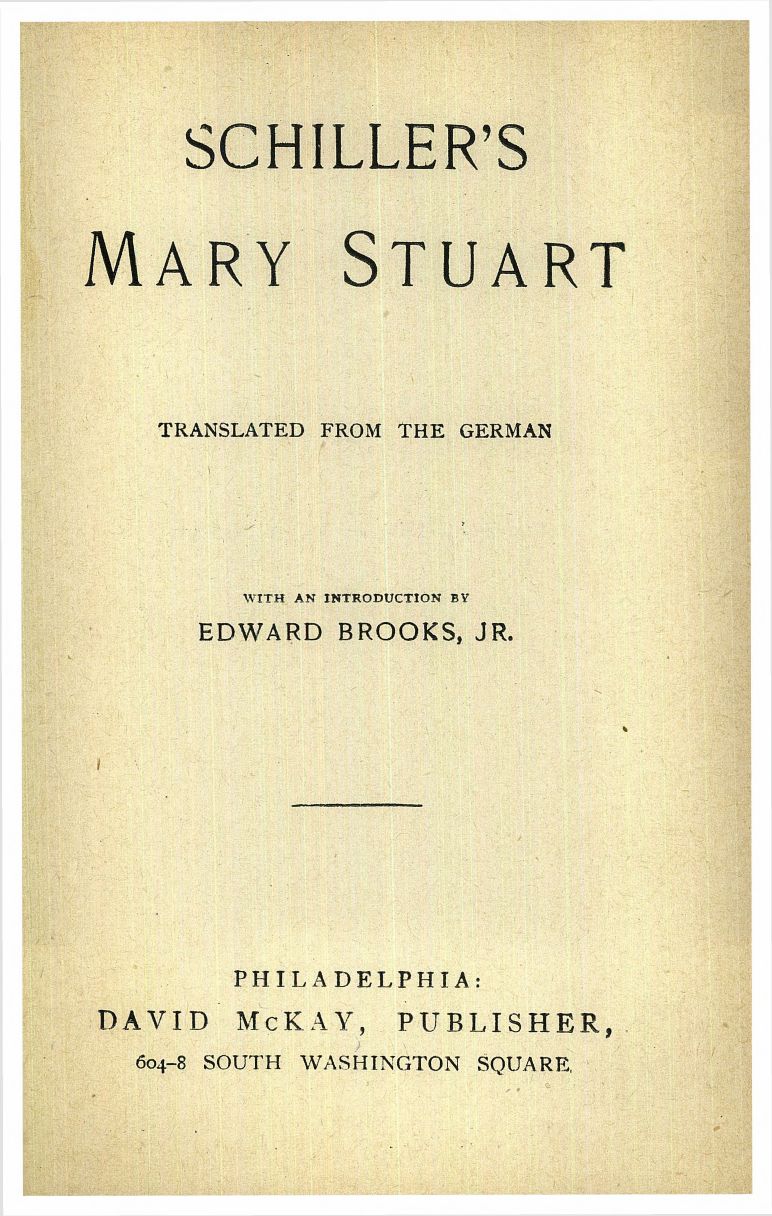 SCHILLER'S

MARY STUART

TRANSLATED FROM THE GERMAN

WITH AN INTRODUCTION BY
EDWARD BROOKS, JR.

PHILADELPHIA:
DAVID McKAY, PUBLISHER,
604-8 SOUTH WASHINGTON SQUARE.